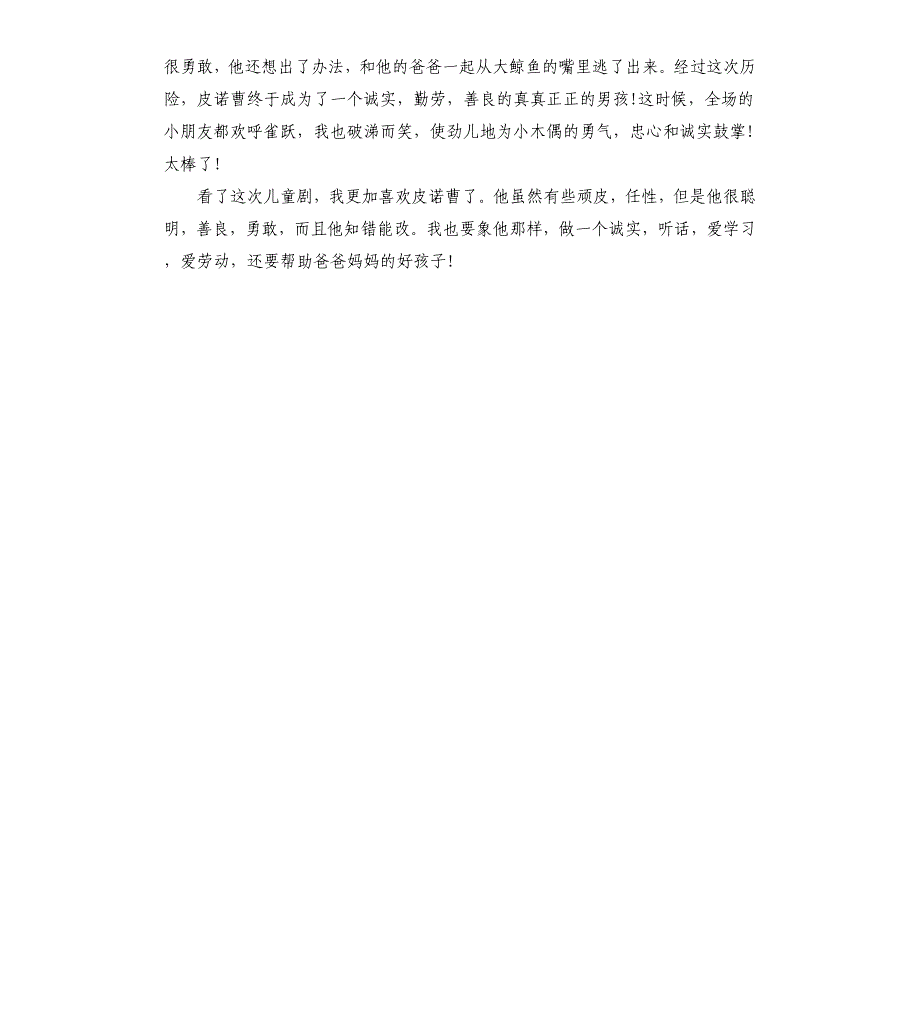 很勇敢，他还想出了办法，和他的爸爸一起从大鲸鱼的嘴里逃了出来。经过这次历险，皮诺曹终于成为了一个诚实，勤劳，善良的真真正正的男孩！这时候，全场的小朋友都欢呼雀跃，我也破涕而笑，使劲儿地为小木偶的勇气，忠心和诚实鼓掌！太棒了！

看了这次儿童剧，我更加喜欢皮诺曹了。他虽然有些顽皮，任性，但是他很聪明，善良，勇敢，而且他知错能改。我也要象他那样，做一个诚实，听话，爱学习，爱劳动，还要帮助爸爸妈妈的好孩子！